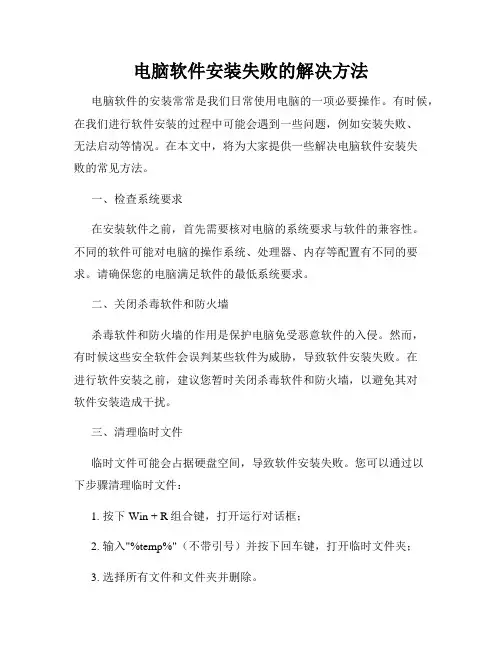 电脑软件安装失败的解决方法

电脑软件的安装常常是我们日常使用电脑的一项必要操作。有时候，在我们进行软件安装的过程中可能会遇到一些问题，例如安装失败、无法启动等情况。在本文中，将为大家提供一些解决电脑软件安装失败的常见方法。

一、检查系统要求

在安装软件之前，首先需要核对电脑的系统要求与软件的兼容性。不同的软件可能对电脑的操作系统、处理器、内存等配置有不同的要求。请确保您的电脑满足软件的最低系统要求。

二、关闭杀毒软件和防火墙

杀毒软件和防火墙的作用是保护电脑免受恶意软件的入侵。然而，有时候这些安全软件会误判某些软件为威胁，导致软件安装失败。在进行软件安装之前，建议您暂时关闭杀毒软件和防火墙，以避免其对软件安装造成干扰。

三、清理临时文件

临时文件可能会占据硬盘空间，导致软件安装失败。您可以通过以下步骤清理临时文件：

1. 按下 Win + R 组合键，打开运行对话框；

2. 输入"%temp%"（不带引号）并按下回车键，打开临时文件夹；

3. 选择所有文件和文件夹并删除。